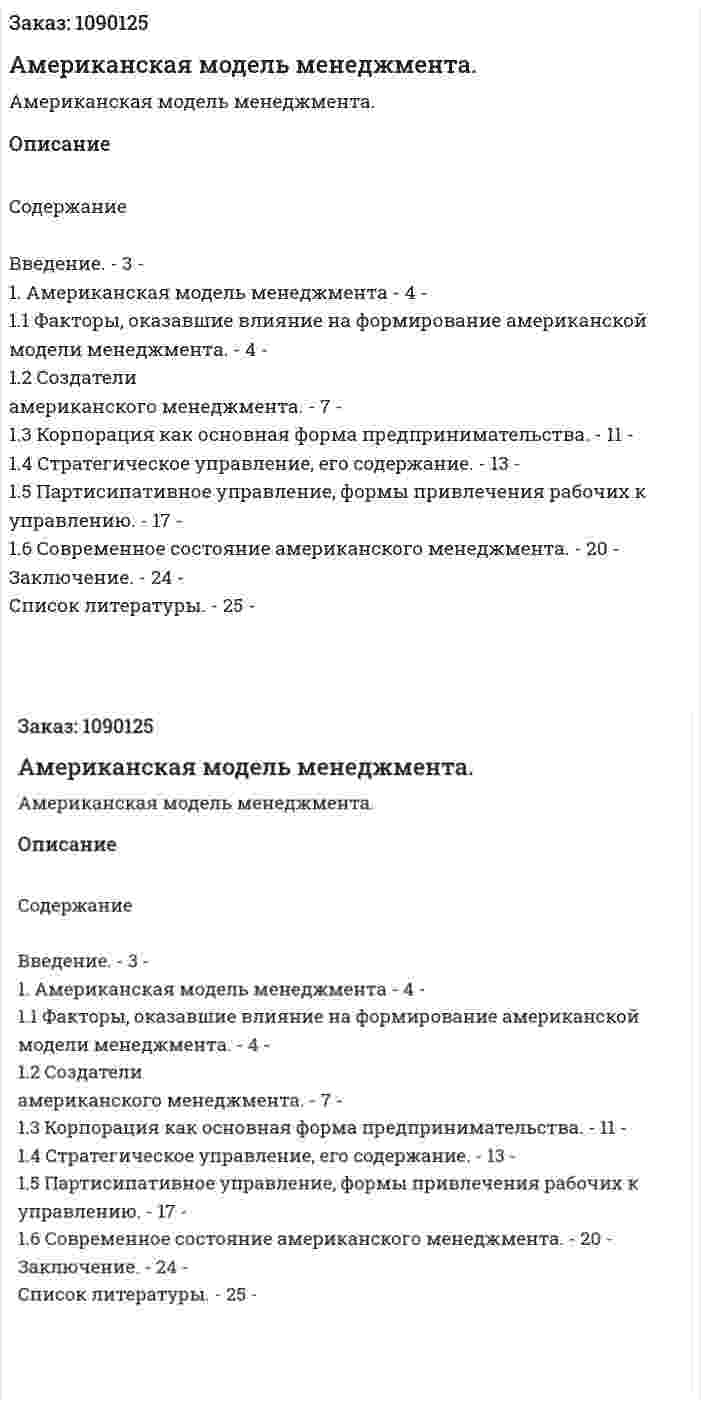 Заказ: 1090125

Американская модель менеджмента.

Американская модель менеджмента.

Описание

Содержание

Введение. - 3 -
1. Американская модель менеджмента - 4 -
1.1 Факторы, оказавшие влияние на формирование американской модели менеджмента. - 4 -
1.2 Создатели
американского менеджмента. - 7 -
1.3 Корпорация как основная форма предпринимательства. - 11 -
1.4 Стратегическое управление, его содержание. - 13 -
1.5 Партисипативное управление, формы привлечения рабочих к управлению. - 17 -
1.6 Современное состояние американского менеджмента. - 20 -
Заключение. - 24 -
Список литературы. - 25 -

Заказ: 1090125

Американская модель менеджмента.

Американская модель менеджмента.

Описание

Содержание

Введение. - 3 -
1. Американская модель менеджмента - 4 -
1.1 Факторы, оказавшие влияние на формирование американской модели менеджмента. - 4 -
1.2 Создатели
американского менеджмента. - 7 -
1.3 Корпорация как основная форма предпринимательства. - 11 -
1.4 Стратегическое управление, его содержание. - 13 -
1.5 Партисипативное управление, формы привлечения рабочих к управлению. - 17 -
1.6 Современное состояние американского менеджмента. - 20 -
Заключение. - 24 -
Список литературы. - 25 -